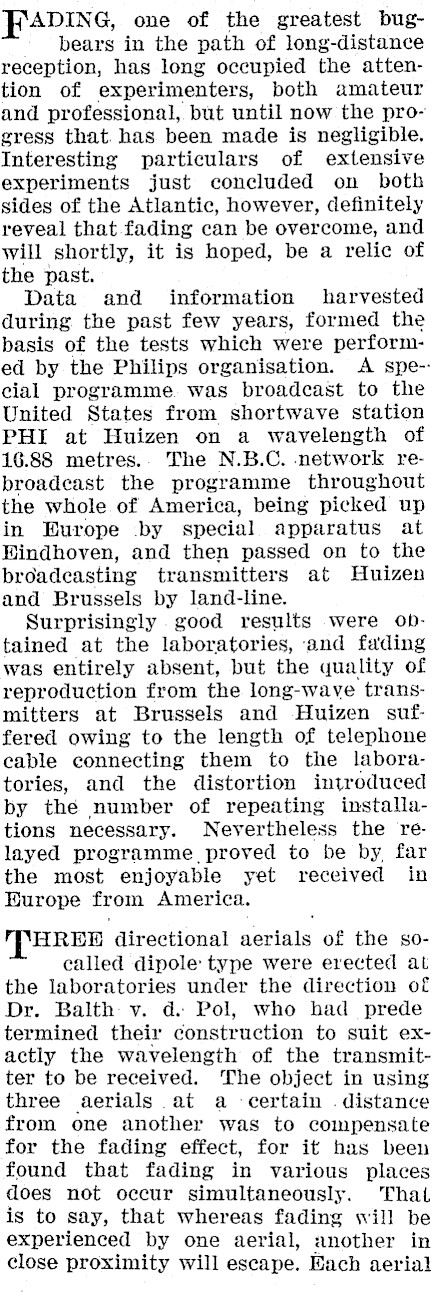 FADING, one of the greatest bugbears in the path of long-distance reception, has long occupied the attention of experimenters, both amateur and professional, but until now the progress that has been made is negligible. Interesting particulars of extensive experiments just concluded on both sides of the Atlantic, however, definitely reveal that fading can be overcome, and will shortly, it is hoped, be a relic of the past.

Data and information harvested during the past few years, formed the basis of the tests which were performed by the Philips organisation. A special programme was broadcast to the United States from shortwave station PHI at Huizen on a wavelength of 16.88 metres. The N.B.C. network rebroadcast the programme throughout the whole of America, being picked up in Europe by special apparatus at Eindhoven, and then passed on to the broadcasting transmitters at Huizen and Brussels by land-line.

Surprisingly good results were obtained at the laboratories, and fading was entirely absent, but the quality of reproduction from the long-wave transmitters at Brussels and Huizen suffered owing to the length of telephone cable connecting them to the laboratories, and the distortion introduced by the number of repeating installations necessary. Nevertheless the relayed programme proved to be by far the most enjoyable yet received in Europe from America.

THREE directional aerials of the so-called dipole type were erected at the laboratories under the direction of Dr. Balth v. d. Pol, who had predetermined their construction to suit exactly the wavelength of the transmitter to be received. The object in using three aerials at a certain distance from one another was to compensate for the fading effect, for it has been found that fading in various places does not occur simultaneously. That is to say, that whereas fading will be experienced by one aerial, another in close proximity will escape. Each aerial